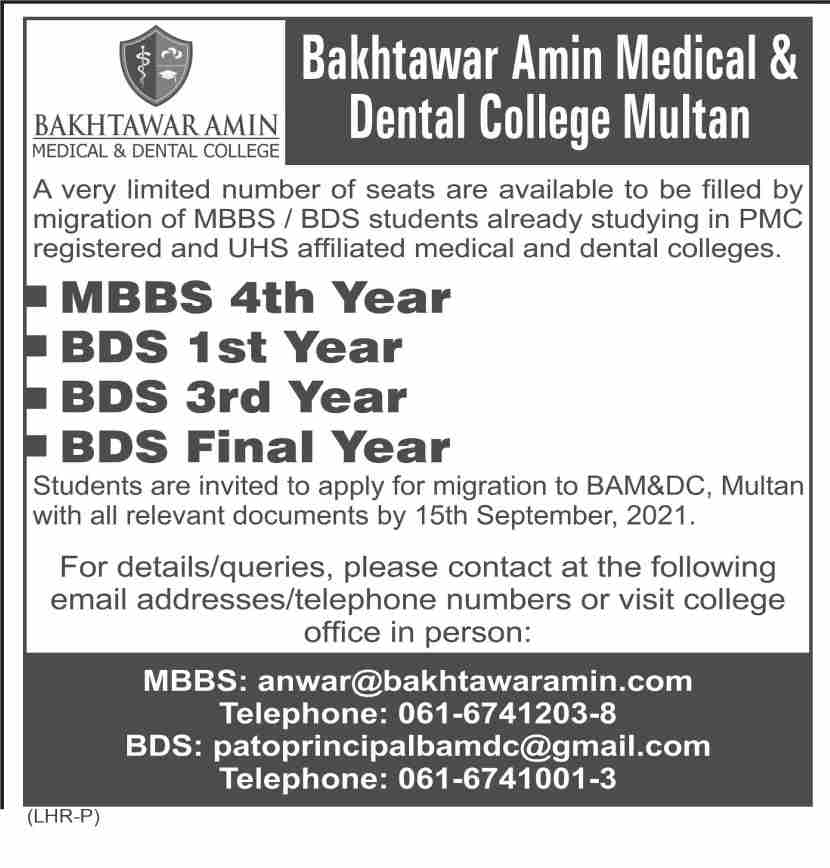 BAKHTAWAR AMIN
MEDICAL & DENTAL COLLEGE

Bakhtawar Amin Medical & Dental College Multan

A very limited number of seats are available to be filled by migration of MBBS / BDS students already studying in PMC registered and UHS affiliated medical and dental colleges.

MBBS 4th Year
BDS 1st Year
BDS 3rd Year
BDS Final Year

Students are invited to apply for migration to BAM&DC, Multan with all relevant documents by 15th September, 2021.

For details/queries, please contact at the following email addresses/telephone numbers or visit college office in person:

MBBS: anwar@bakhtawaramin.com
Telephone: 061-6741203-8
BDS: patoprincipalbamdc@gmail.com
Telephone: 061-6741001-3

(LHR-P)